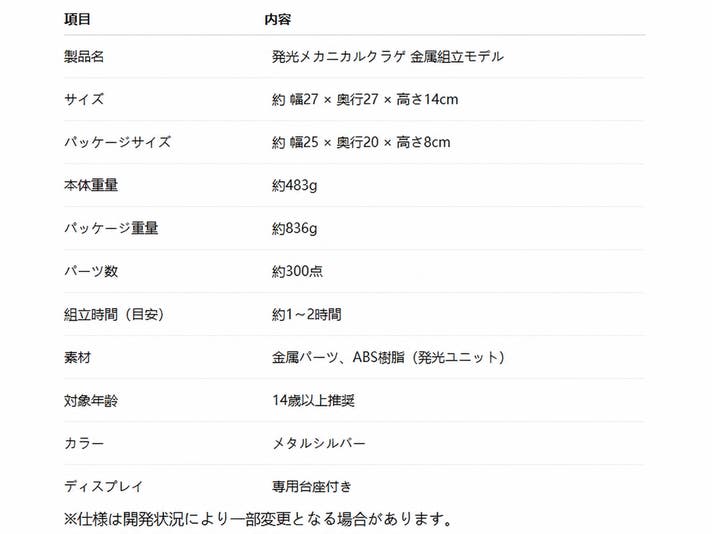 | 項目 | 内容 |
|---|---|
| 製品名 | 発光メカニカルクラゲ 金属組立モデル |
| サイズ | 約 幅27 × 奥行27 × 高さ14cm |
| パッケージサイズ | 約 幅25 × 奥行20 × 高さ8cm |
| 本体重量 | 約483g |
| パッケージ重量 | 約836g |
| パーツ数 | 約300点 |
| 組立時間（目安） | 約1～2時間 |
| 素材 | 金属パーツ、ABS樹脂（発光ユニット） |
| 対象年齢 | 14歳以上推奨 |
| カラー | メタルシルバー |
| ディスプレイ | 専用台座付き |

※仕様は開発状況により一部変更となる場合があります。